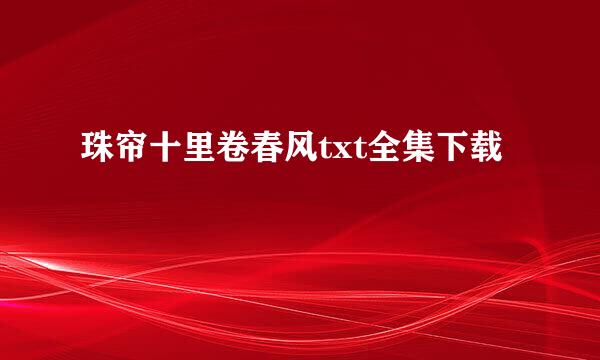 珠帘十里卷春风txt全集下载